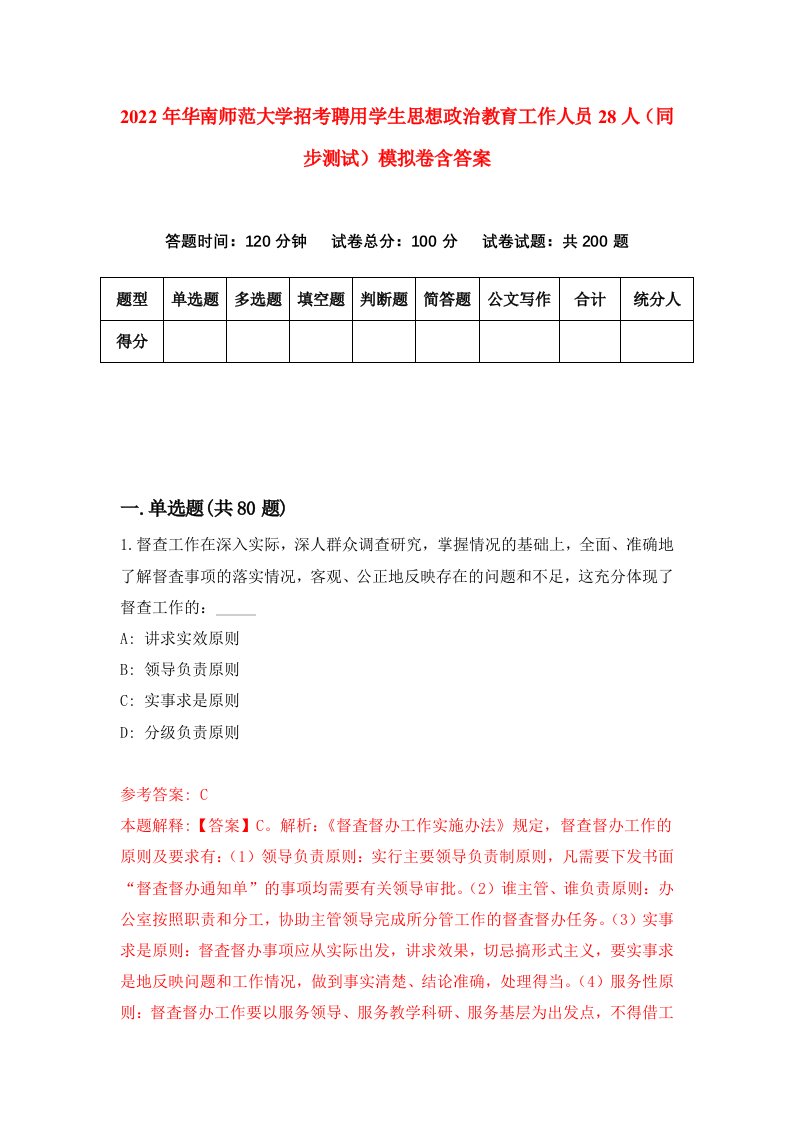 2022年华南师范大学招考聘用学生思想政治教育工作人员28人（同步测试）模拟卷含答案

答题时间：120分钟　试卷总分：100分　试卷试题：共200题

| 题型 | 单选题 | 多选题 | 填空题 | 判断题 | 简答题 | 公文写作 | 合计 | 统分人 |
|---|---|---|---|---|---|---|---|---|
| 得分 | | | | | | | | |

一.单选题(共80题)

1.督查工作在深入实际，深人群众调查研究，掌握情况的基础上，全面、准确地了解督查事项的落实情况，客观、公正地反映存在的问题和不足，这充分体现了督查工作的：_____

A: 讲求实效原则

B: 领导负责原则

C: 实事求是原则

D: 分级负责原则

参考答案: C

本题解释:【答案】C。解析:《督查督办工作实施办法》规定，督查督办工作的原则及要求有:（1）领导负责原则:实行主要领导负责制原则，凡需要下发书面“督查督办通知单”的事项均需要有关领导审批。（2）谁主管、谁负责原则:办公室按照职责和分工，协助主管领导完成所分管工作的督查督办任务。（3）实事求是原则:督查督办事项应从实际出发，讲求效果，切忌搞形式主义，要实事求是地反映问题和工作情况，做到事实清楚、结论准确，处理得当。（4）服务性原则:督查督办工作要以服务领导、服务教学科研、服务基层为出发点，不得借工